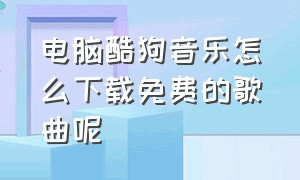 电脑酷狗音乐怎么下载免费的歌曲呢